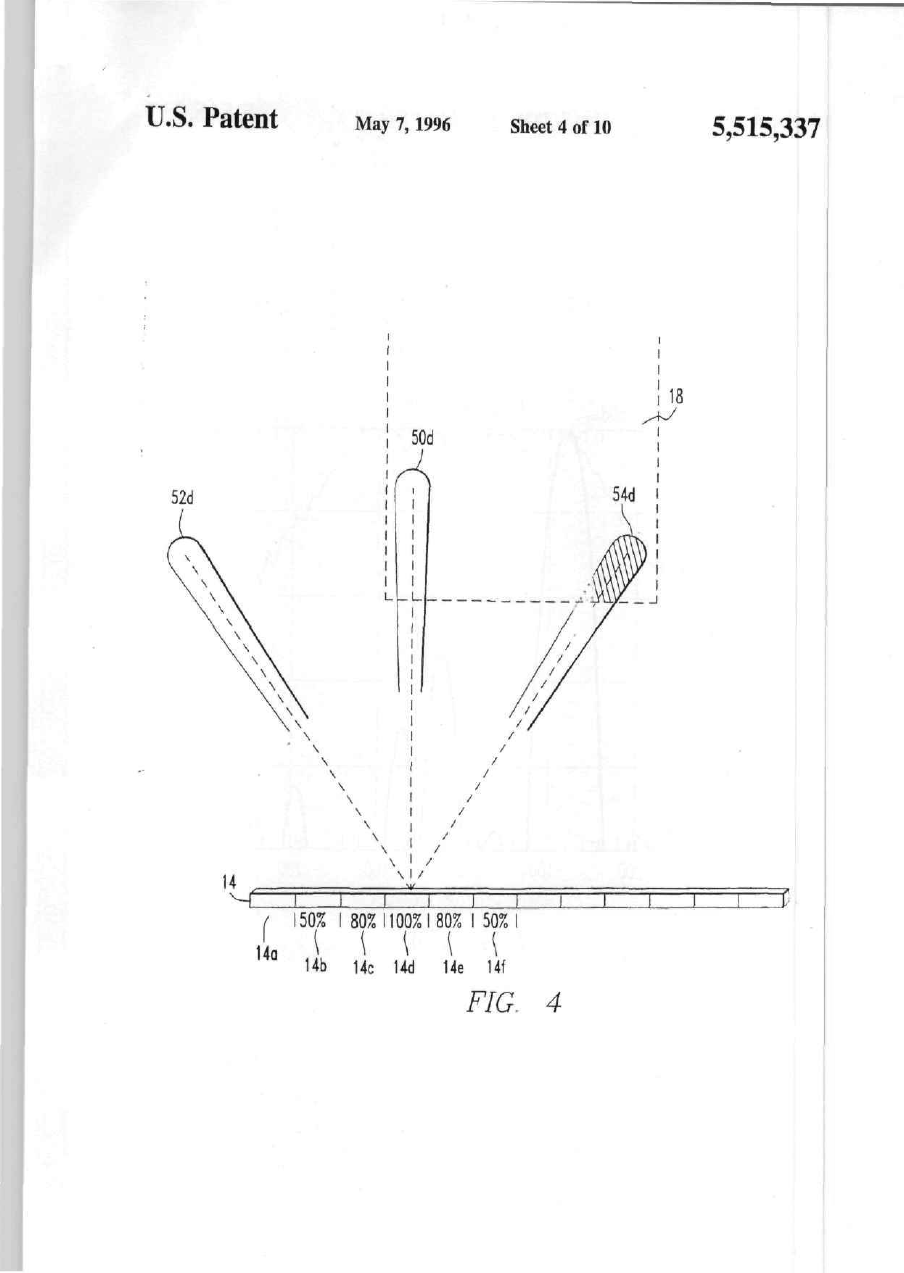 U.S. Patent May 7, 1996 Sheet 4 of 10 5,515,337

18

50d

52d

54d

14

50%

80%

100%

80%

50%

14a

14b

14c

14d

14e

14f

FIG. 4